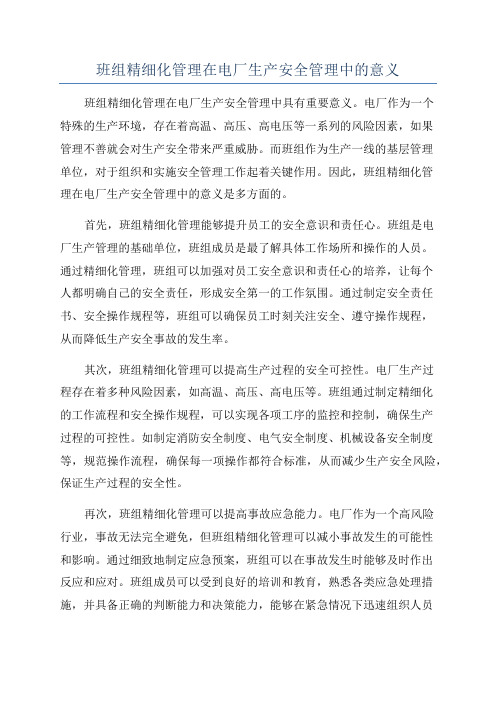 班组精细化管理在电厂生产安全管理中的意义

班组精细化管理在电厂生产安全管理中具有重要意义。电厂作为一个特殊的生产环境，存在着高温、高压、高电压等一系列的风险因素，如果管理不善就会对生产安全带来严重威胁。而班组作为生产一线的基层管理单位，对于组织和实施安全管理工作起着关键作用。因此，班组精细化管理在电厂生产安全管理中的意义是多方面的。

首先，班组精细化管理能够提升员工的安全意识和责任心。班组是电厂生产管理的基础单位，班组成员是最了解具体工作场所和操作的人员。通过精细化管理，班组可以加强对员工安全意识和责任心的培养，让每个人都明确自己的安全责任，形成安全第一的工作氛围。通过制定安全责任书、安全操作规程等，班组可以确保员工时刻关注安全、遵守操作规程，从而降低生产安全事故的发生率。

其次，班组精细化管理可以提高生产过程的安全可控性。电厂生产过程存在着多种风险因素，如高温、高压、高电压等。班组通过制定精细化的工作流程和安全操作规程，可以实现各项工序的监控和控制，确保生产过程的可控性。如制定消防安全制度、电气安全制度、机械设备安全制度等，规范操作流程，确保每一项操作都符合标准，从而减少生产安全风险，保证生产过程的安全性。

再次，班组精细化管理可以提高事故应急能力。电厂作为一个高风险行业，事故无法完全避免，但班组精细化管理可以减小事故发生的可能性和影响。通过细致地制定应急预案，班组可以在事故发生时能够及时作出反应和应对。班组成员可以受到良好的培训和教育，熟悉各类应急处理措施，并具备正确的判断能力和决策能力，能够在紧急情况下迅速组织人员